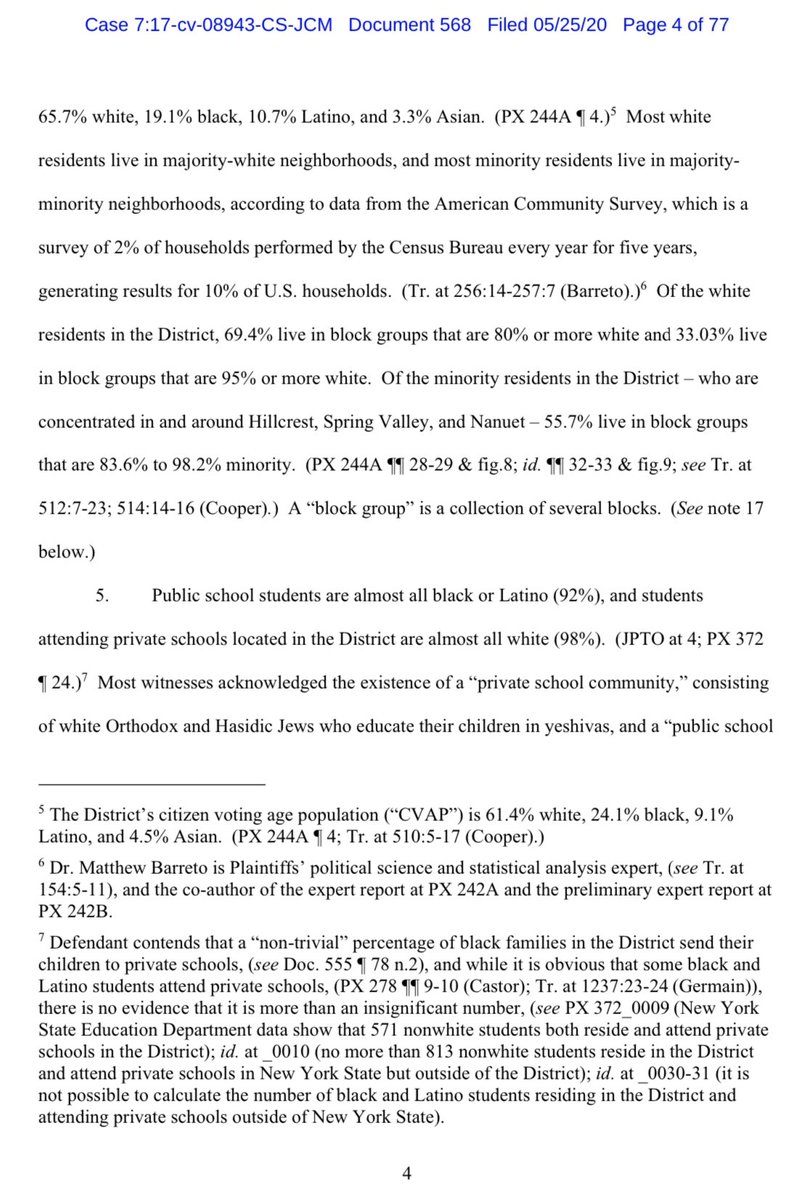 Case 7:17-cv-08943-CS-JCM Document 568 Filed 05/25/20 Page 4 of 77

65.7% white, 19.1% black, 10.7% Latino, and 3.3% Asian. (PX 244A ¶ 4.)$^5$ Most white residents live in majority-white neighborhoods, and most minority residents live in majority-minority neighborhoods, according to data from the American Community Survey, which is a survey of 2% of households performed by the Census Bureau every year for five years, generating results for 10% of U.S. households. (Tr. at 256:14-257:7 (Barreto).)$^6$ Of the white residents in the District, 69.4% live in block groups that are 80% or more white and 33.03% live in block groups that are 95% or more white. Of the minority residents in the District – who are concentrated in and around Hillcrest, Spring Valley, and Nanuet – 55.7% live in block groups that are 83.6% to 98.2% minority. (PX 244A ¶¶ 28-29 & fig.8; id. ¶¶ 32-33 & fig.9; see Tr. at 512:7-23; 514:14-16 (Cooper).) A "block group" is a collection of several blocks. (See note 17 below.)

5. Public school students are almost all black or Latino (92%), and students attending private schools located in the District are almost all white (98%). (JPTO at 4; PX 372 ¶ 24.)$^7$ Most witnesses acknowledged the existence of a "private school community," consisting of white Orthodox and Hasidic Jews who educate their children in yeshivas, and a "public school

$^5$ The District's citizen voting age population ("CVAP") is 61.4% white, 24.1% black, 9.1% Latino, and 4.5% Asian. (PX 244A ¶ 4; Tr. at 510:5-17 (Cooper).)

$^6$ Dr. Matthew Barreto is Plaintiffs' political science and statistical analysis expert, (see Tr. at 154:5-11), and the co-author of the expert report at PX 242A and the preliminary expert report at PX 242B.

$^7$ Defendant contends that a "non-trivial" percentage of black families in the District send their children to private schools, (see Doc. 555 ¶ 78 n.2), and while it is obvious that some black and Latino students attend private schools, (PX 278 ¶¶ 9-10 (Castor); Tr. at 1237:23-24 (Germain)), there is no evidence that it is more than an insignificant number, (see PX 372_0009 (New York State Education Department data show that 571 nonwhite students both reside and attend private schools in the District); id. at _0010 (no more than 813 nonwhite students reside in the District and attend private schools in New York State but outside of the District); id. at _0030-31 (it is not possible to calculate the number of black and Latino students residing in the District and attending private schools outside of New York State).

4